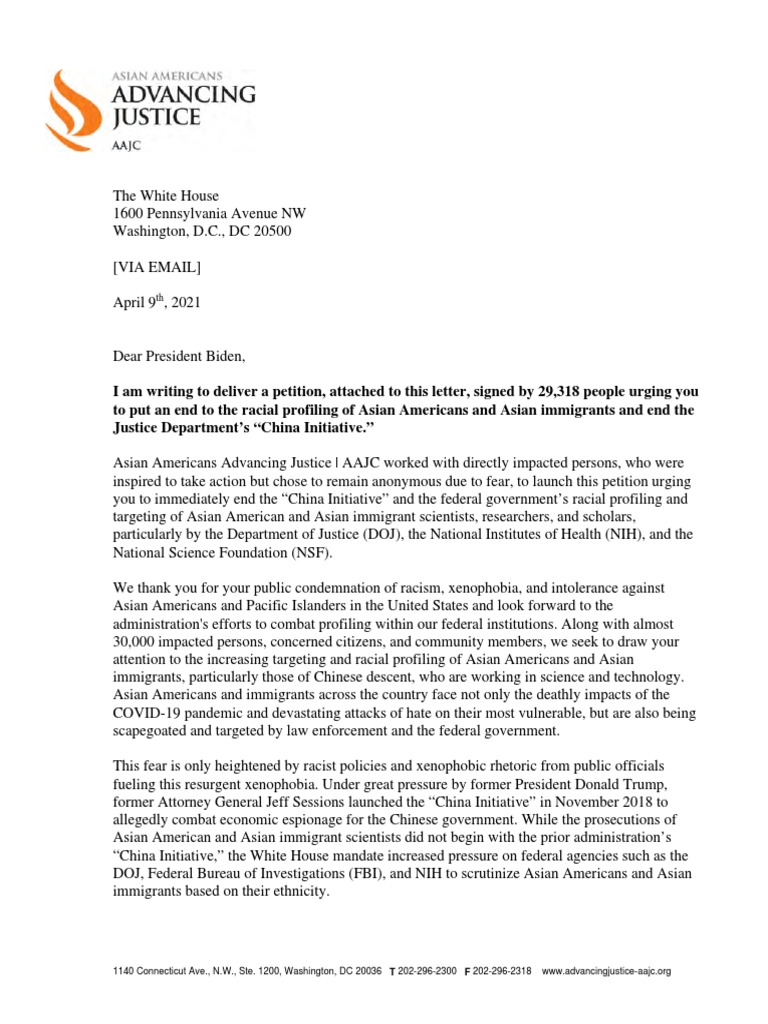 ASIAN AMERICANS
ADVANCING
JUSTICE
AAJC

The White House
1600 Pennsylvania Avenue NW
Washington, D.C., DC 20500

[VIA EMAIL]

April 9$^{th}$, 2021

Dear President Biden,

I am writing to deliver a petition, attached to this letter, signed by 29,318 people urging you to put an end to the racial profiling of Asian Americans and Asian immigrants and end the Justice Department's "China Initiative."

Asian Americans Advancing Justice | AAJC worked with directly impacted persons, who were inspired to take action but chose to remain anonymous due to fear, to launch this petition urging you to immediately end the "China Initiative" and the federal government's racial profiling and targeting of Asian American and Asian immigrant scientists, researchers, and scholars, particularly by the Department of Justice (DOJ), the National Institutes of Health (NIH), and the National Science Foundation (NSF).

We thank you for your public condemnation of racism, xenophobia, and intolerance against Asian Americans and Pacific Islanders in the United States and look forward to the administration's efforts to combat profiling within our federal institutions. Along with almost 30,000 impacted persons, concerned citizens, and community members, we seek to draw your attention to the increasing targeting and racial profiling of Asian Americans and Asian immigrants, particularly those of Chinese descent, who are working in science and technology. Asian Americans and immigrants across the country face not only the deathly impacts of the COVID-19 pandemic and devastating attacks of hate on their most vulnerable, but are also being scapegoated and targeted by law enforcement and the federal government.

This fear is only heightened by racist policies and xenophobic rhetoric from public officials fueling this resurgent xenophobia. Under great pressure by former President Donald Trump, former Attorney General Jeff Sessions launched the "China Initiative" in November 2018 to allegedly combat economic espionage for the Chinese government. While the prosecutions of Asian American and Asian immigrant scientists did not begin with the prior administration's "China Initiative," the White House mandate increased pressure on federal agencies such as the DOJ, Federal Bureau of Investigations (FBI), and NIH to scrutinize Asian Americans and Asian immigrants based on their ethnicity.

1140 Connecticut Ave., N.W., Ste. 1200, Washington, DC 20036 T 202-296-2300 F 202-296-2318 www.advancingjustice-aajc.org